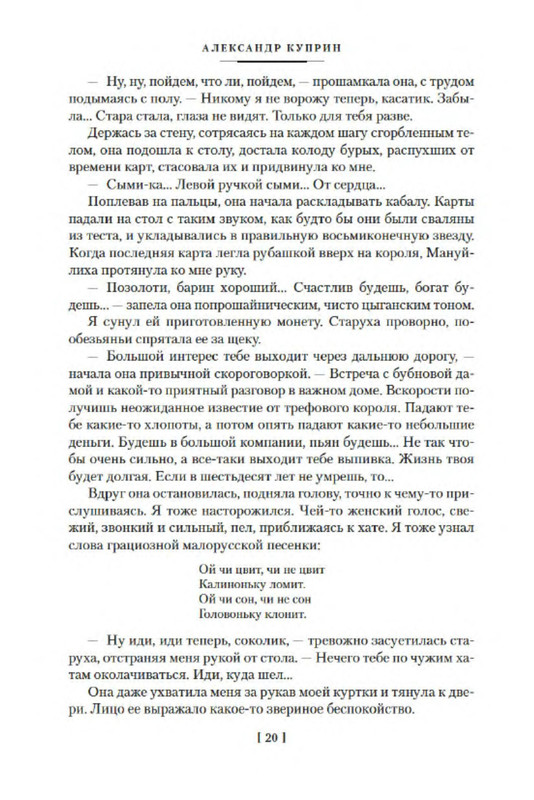 АЛЕКСАНДР КУПРИН

— Ну, ну, пойдем, что ли, пойдем, — прошамкала она, с трудом подымаясь с полу. — Никому я не ворожу теперь, касатик. Забыла... Стара стала, глаза не видят. Только для тебя разве.

Держась за стену, сотрясаясь на каждом шагу сгорбленным телом, она подошла к столу, достала колоду бурых, распухших от времени карт, стасовала их и придвинула ко мне.

— Сыми-ка... Левой ручкой сыми... От сердца...

Поплевав на пальцы, она начала раскладывать кабалу. Карты падали на стол с таким звуком, как будто бы они были сваляны из теста, и укладывались в правильную восьмиконечную звезду. Когда последняя карта легла рубашкой вверх на короля, Мануйлиха протянула ко мне руку.

— Позолоти, барин хороший... Счастлив будешь, богат будешь... — запела она попрошайническим, чисто цыганским тоном.

Я сунул ей приготовленную монету. Старуха проворно, по-обезьяньи спрятала ее за щеку.

— Большой интерес тебе выходит через дальнюю дорогу, — начала она привычной скороговоркой. — Встреча с бубновой дамой и какой-то приятный разговор в важном доме. Вскорости получишь неожиданное известие от трефового короля. Падают тебе какие-то хлопоты, а потом опять падают какие-то небольшие деньги. Будешь в большой компании, пьян будешь... Не так чтобы очень сильно, а все-таки выходит тебе выпивка. Жизнь твоя будет долгая. Если в шестьдесят лет не умрешь, то...

Вдруг она остановилась, подняла голову, точно к чему-то прислушиваясь. Я тоже насторожился. Чей-то женский голос, свежий, звонкий и сильный, пел, приближаясь к хате. Я тоже узнал слова грациозной малорусской песенки:

Ой чи цвит, чи не цвит
Калиноньку ломит.
Ой чи сон, чи не сон
Головоньку клонит.

— Ну иди, иди теперь, соколик, — тревожно засуетилась старуха, отстраняя меня рукой от стола. — Нечего тебе по чужим хатам околачиваться. Иди, куда шел...

Она даже ухватила меня за рукав моей куртки и тянула к двери. Лицо ее выражало какое-то звериное беспокойство.

[ 20 ]